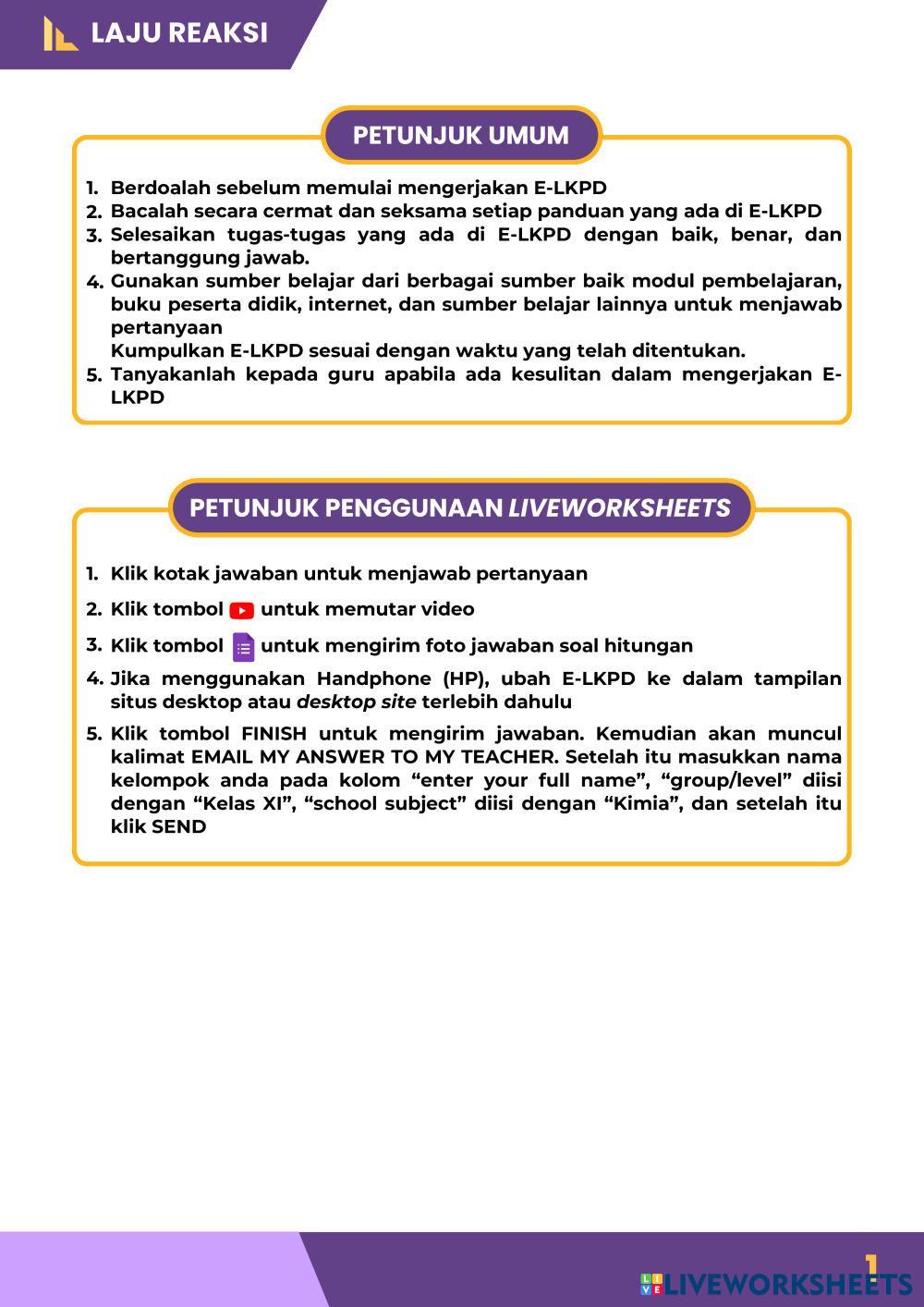 LAJU REAKSI

PETUNJUK UMUM

1. Berdoalah sebelum memulai mengerjakan E-LKPD
2. Bacalah secara cermat dan seksama setiap panduan yang ada di E-LKPD
3. Selesaikan tugas-tugas yang ada di E-LKPD dengan baik, benar, dan bertanggung jawab.
4. Gunakan sumber belajar dari berbagai sumber baik modul pembelajaran, buku peserta didik, internet, dan sumber belajar lainnya untuk menjawab pertanyaan
Kumpulkan E-LKPD sesuai dengan waktu yang telah ditentukan.
5. Tanyakanlah kepada guru apabila ada kesulitan dalam mengerjakan E-LKPD

PETUNJUK PENGGUNAAN LIVEWORKSHEETS

1. Klik kotak jawaban untuk menjawab pertanyaan
2. Klik tombol untuk memutar video
3. Klik tombol untuk mengirim foto jawaban soal hitungan
4. Jika menggunakan Handphone (HP), ubah E-LKPD ke dalam tampilan situs desktop atau desktop site terlebih dahulu
5. Klik tombol FINISH untuk mengirim jawaban. Kemudian akan muncul kalimat EMAIL MY ANSWER TO MY TEACHER. Setelah itu masukkan nama kelompok anda pada kolom “enter your full name”, “group/level” diisi dengan “Kelas XI”, “school subject” diisi dengan “Kimia”, dan setelah itu klik SEND

1

LIVEWORKSHEETS